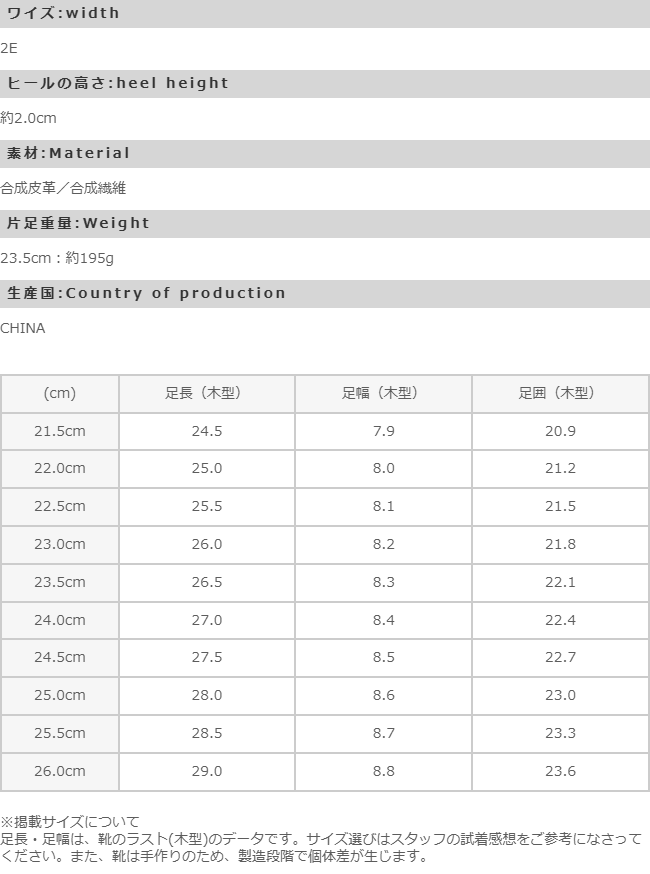 ワイズ:width

2E

ヒールの高さ:heel height

約2.0cm

素材:Material

合成皮革／合成繊維

片足重量:Weight

23.5cm：約195g

生産国:Country of production

CHINA

| (cm) | 足長（木型） | 足幅（木型） | 足囲（木型） |
|---|---|---|---|
| 21.5cm | 24.5 | 7.9 | 20.9 |
| 22.0cm | 25.0 | 8.0 | 21.2 |
| 22.5cm | 25.5 | 8.1 | 21.5 |
| 23.0cm | 26.0 | 8.2 | 21.8 |
| 23.5cm | 26.5 | 8.3 | 22.1 |
| 24.0cm | 27.0 | 8.4 | 22.4 |
| 24.5cm | 27.5 | 8.5 | 22.7 |
| 25.0cm | 28.0 | 8.6 | 23.0 |
| 25.5cm | 28.5 | 8.7 | 23.3 |
| 26.0cm | 29.0 | 8.8 | 23.6 |

※掲載サイズについて
足長・足幅は、靴のラスト(木型)のデータです。サイズ選びはスタッフの試着感想をご参考になさってください。また、靴は手作りのため、製造段階で個体差が生じます。